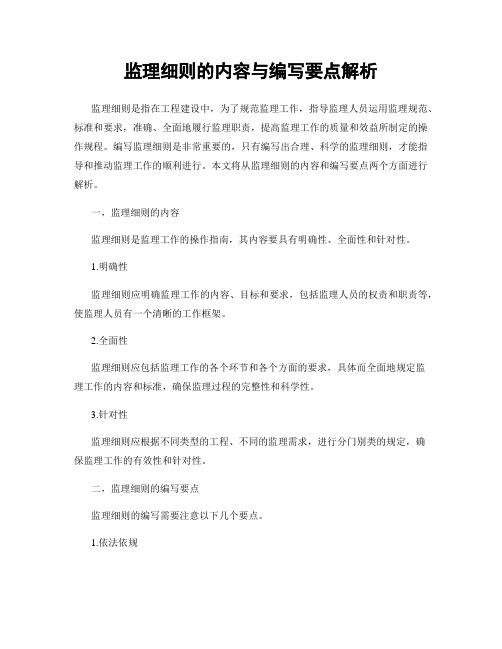 监理细则的内容与编写要点解析

监理细则是指在工程建设中，为了规范监理工作，指导监理人员运用监理规范、标准和要求，准确、全面地履行监理职责，提高监理工作的质量和效益所制定的操作规程。编写监理细则是非常重要的，只有编写出合理、科学的监理细则，才能指导和推动监理工作的顺利进行。本文将从监理细则的内容和编写要点两个方面进行解析。

一，监理细则的内容

监理细则是监理工作的操作指南，其内容要具有明确性、全面性和针对性。

1.明确性

监理细则应明确监理工作的内容、目标和要求，包括监理人员的权责和职责等，使监理人员有一个清晰的工作框架。

2.全面性

监理细则应包括监理工作的各个环节和各个方面的要求，具体而全面地规定监理工作的内容和标准，确保监理过程的完整性和科学性。

3.针对性

监理细则应根据不同类型的工程、不同的监理需求，进行分门别类的规定，确保监理工作的有效性和针对性。

二，监理细则的编写要点

监理细则的编写需要注意以下几个要点。

1.依法依规